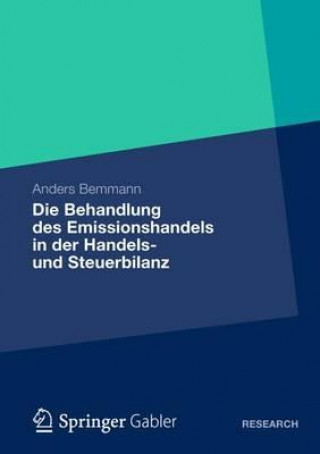 Anders Bemmann

Die Behandlung des Emissionshandels in der Handels- und Steuerbilanz

Springer Gabler

RESEARCH